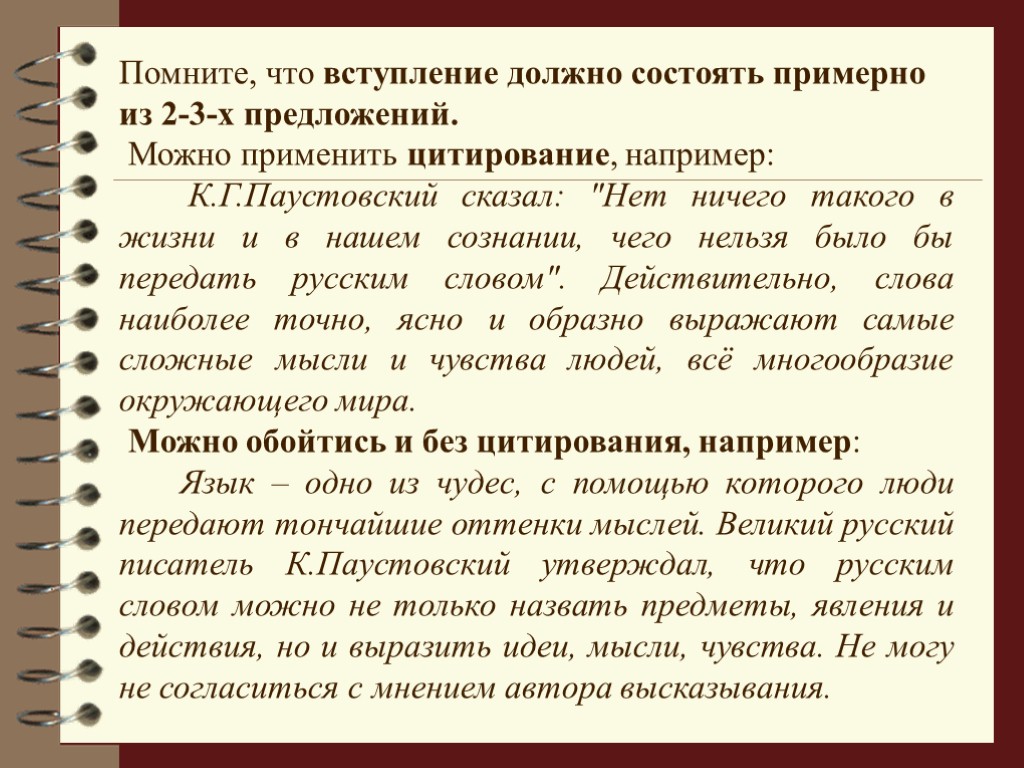 Помните, что вступление должно состоять примерно из 2-3-х предложений.

Можно применить цитирование, например:

К.Г.Паустовский сказал: "Нет ничего такого в жизни и в нашем сознании, чего нельзя было бы передать русским словом". Действительно, слова наиболее точно, ясно и образно выражают самые сложные мысли и чувства людей, всё многообразие окружающего мира.

Можно обойтись и без цитирования, например:

Язык – одно из чудес, с помощью которого люди передают тончайшие оттенки мыслей. Великий русский писатель К.Паустовский утверждал, что русским словом можно не только назвать предметы, явления и действия, но и выразить идеи, мысли, чувства. Не могу не согласиться с мнением автора высказывания.